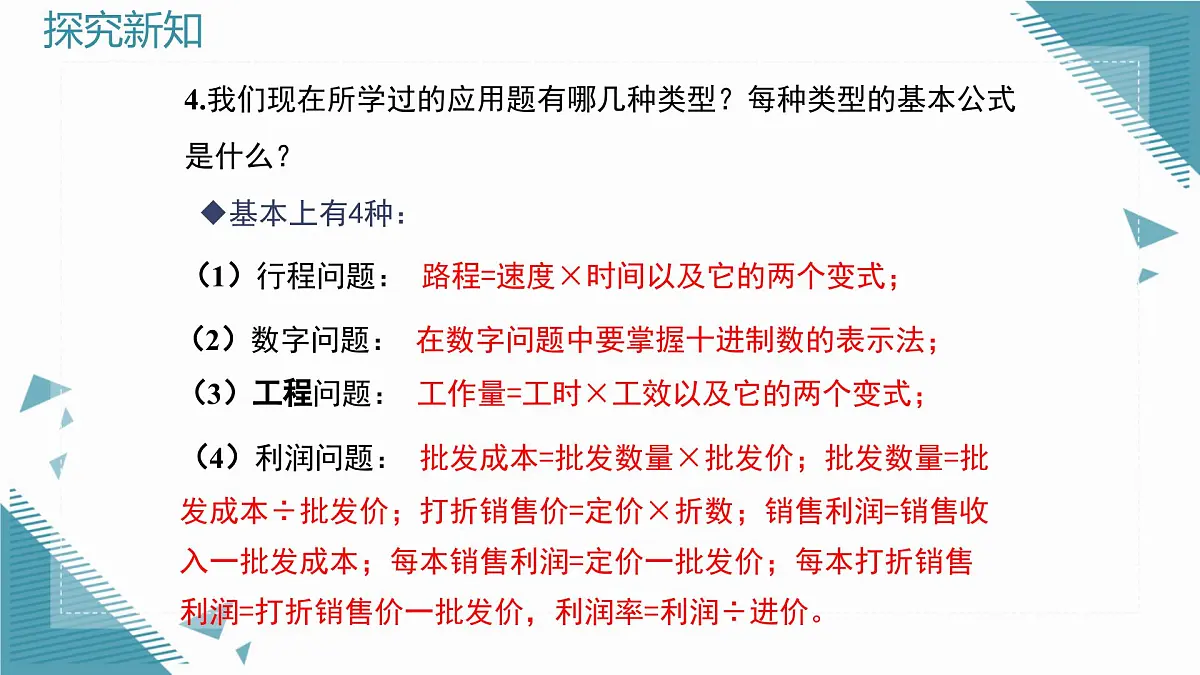 探究新知

4.我们现在所学过的应用题有哪几种类型？每种类型的基本公式是什么？

◆基本上有4种：

（1）行程问题： 路程=速度×时间以及它的两个变式；

（2）数字问题： 在数字问题中要掌握十进制数的表示法；

（3）工程问题： 工作量=工时×工效以及它的两个变式；

（4）利润问题： 批发成本=批发数量×批发价；批发数量=批发成本÷批发价；打折销售价=定价×折数；销售利润=销售收入一批发成本；每本销售利润=定价一批发价；每本打折销售利润=打折销售价一批发价，利润率=利润÷进价。